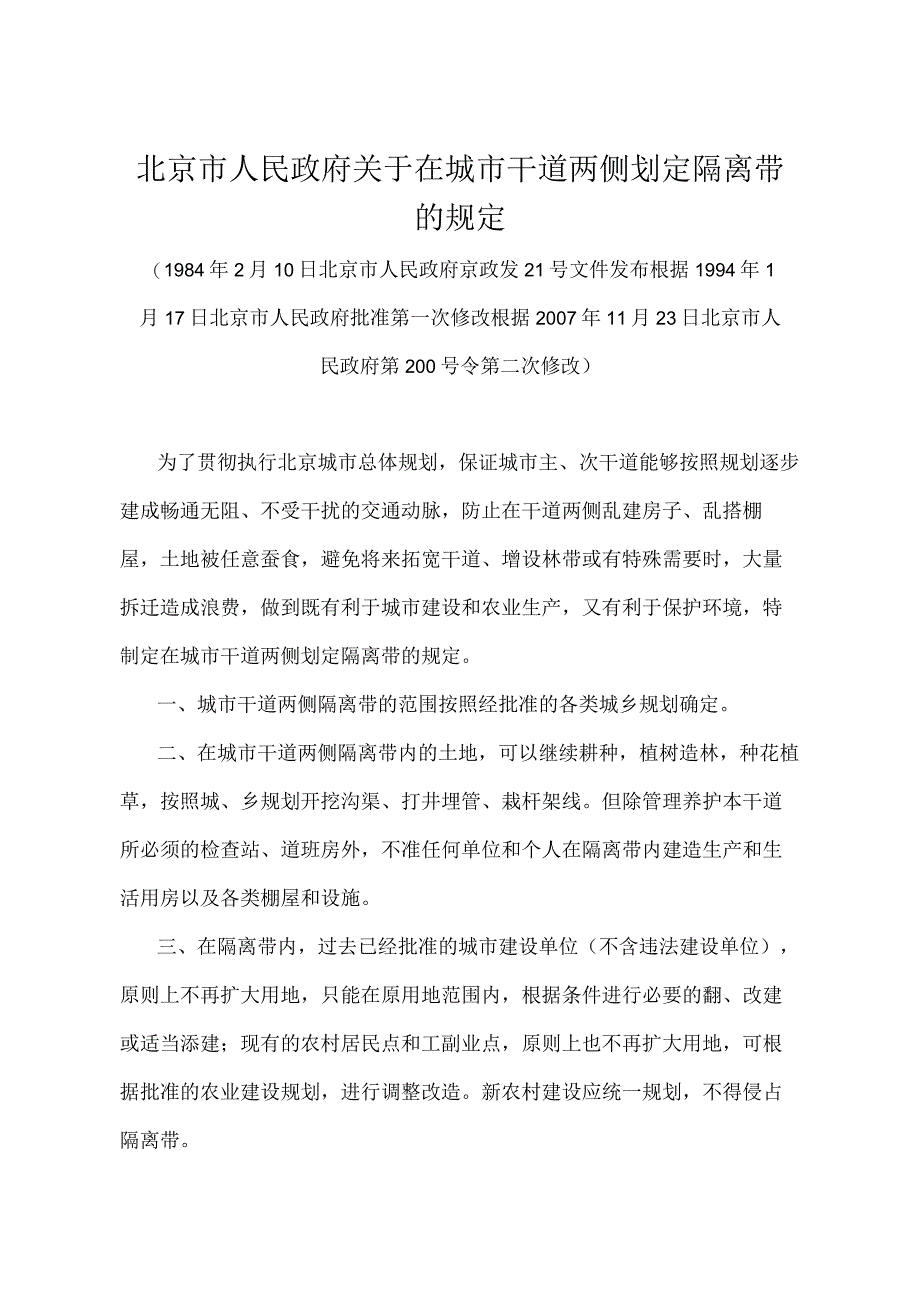 北京市人民政府关于在城市干道两侧划定隔离带的规定

（1984年2月10日北京市人民政府京政发21号文件发布根据1994年1月17日北京市人民政府批准第一次修改根据2007年11月23日北京市人民政府第200号令第二次修改）

为了贯彻执行北京城市总体规划，保证城市主、次干道能够按照规划逐步建成畅通无阻、不受干扰的交通动脉，防止在干道两侧乱建房子、乱搭棚屋，土地被任意蚕食，避免将来拓宽干道、增设林带或有特殊需要时，大量拆迁造成浪费，做到既有利于城市建设和农业生产，又有利于保护环境，特制定在城市干道两侧划定隔离带的规定。

一、城市干道两侧隔离带的范围按照经批准的各类城乡规划确定。

二、在城市干道两侧隔离带内的土地，可以继续耕种，植树造林，种花植草，按照城、乡规划开挖沟渠、打井埋管、栽杆架线。但除管理养护本干道所必须的检查站、道班房外，不准任何单位和个人在隔离带内建造生产和生活用房以及各类棚屋和设施。

三、在隔离带内，过去已经批准的城市建设单位（不含违法建设单位），原则上不再扩大用地，只能在原用地范围内，根据条件进行必要的翻、改建或适当添建；现有的农村居民点和工副业点，原则上也不再扩大用地，可根据批准的农业建设规划，进行调整改造。新农村建设应统一规划，不得侵占隔离带。